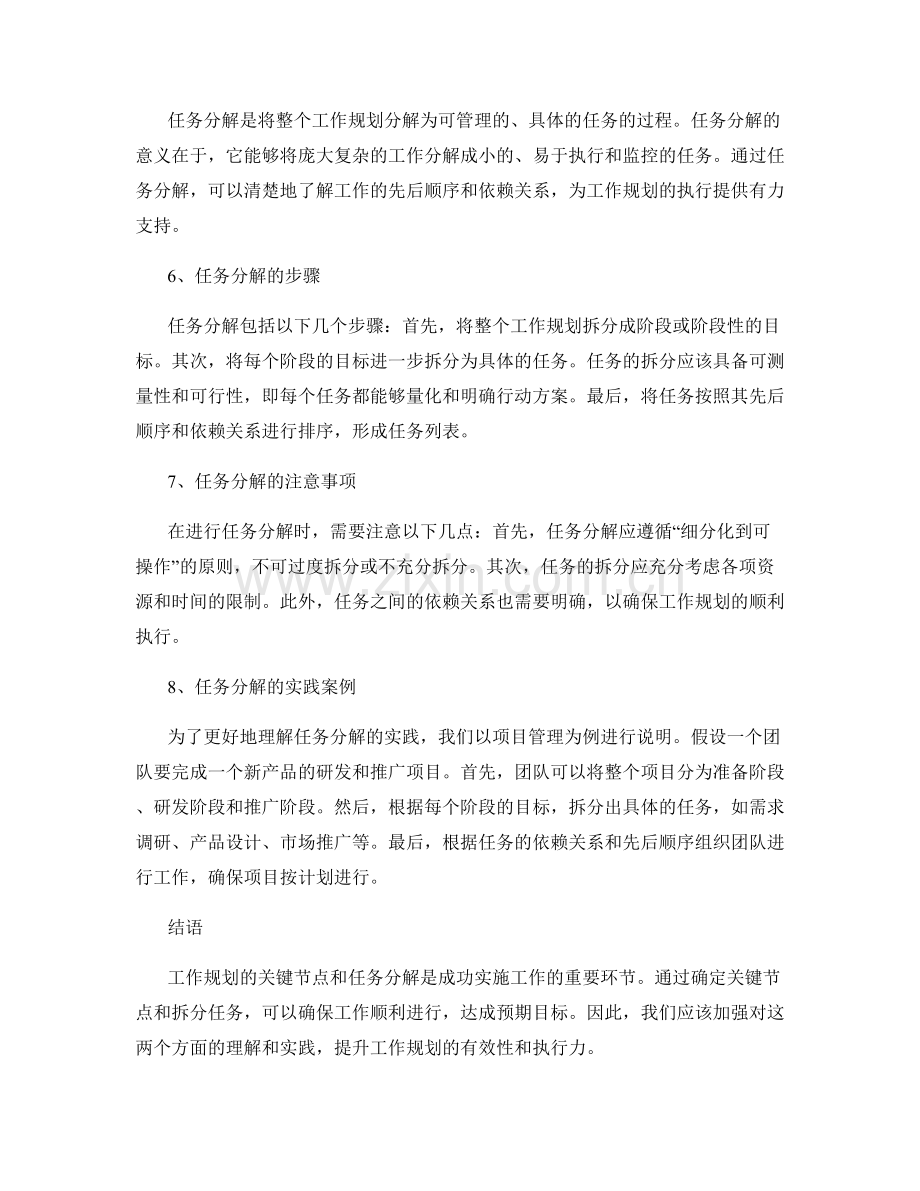 任务分解是将整个工作规划分解为可管理的、具体的任务的过程。任务分解的意义在于，它能够将庞大复杂的工作分解成小的、易于执行和监控的任务。通过任务分解，可以清楚地了解工作的先后顺序和依赖关系，为工作规划的执行提供有力支持。

6、任务分解的步骤

任务分解包括以下几个步骤：首先，将整个工作规划拆分成阶段或阶段性的目标。其次，将每个阶段的目标进一步拆分为具体的任务。任务的拆分应该具备可测量性和可行性，即每个任务都能够量化和明确行动方案。最后，将任务按照其先后顺序和依赖关系进行排序，形成任务列表。

7、任务分解的注意事项

在进行任务分解时，需要注意以下几点：首先，任务分解应遵循“细分化到可操作”的原则，不可过度拆分或不充分拆分。其次，任务的拆分应充分考虑各项资源和时间的限制。此外，任务之间的依赖关系也需要明确，以确保工作规划的顺利执行。

8、任务分解的实践案例

为了更好地理解任务分解的实践，我们以项目管理为例进行说明。假设一个团队要完成一个新产品的研发和推广项目。首先，团队可以将整个项目分为准备阶段、研发阶段和推广阶段。然后，根据每个阶段的目标，拆分出具体的任务，如需求调研、产品设计、市场推广等。最后，根据任务的依赖关系和先后顺序组织团队进行工作，确保项目按计划进行。

结语

工作规划的关键节点和任务分解是成功实施工作的重要环节。通过确定关键节点和拆分任务，可以确保工作顺利进行，达成预期目标。因此，我们应该加强对这两个方面的理解和实践，提升工作规划的有效性和执行力。

www.zixin.com.cn